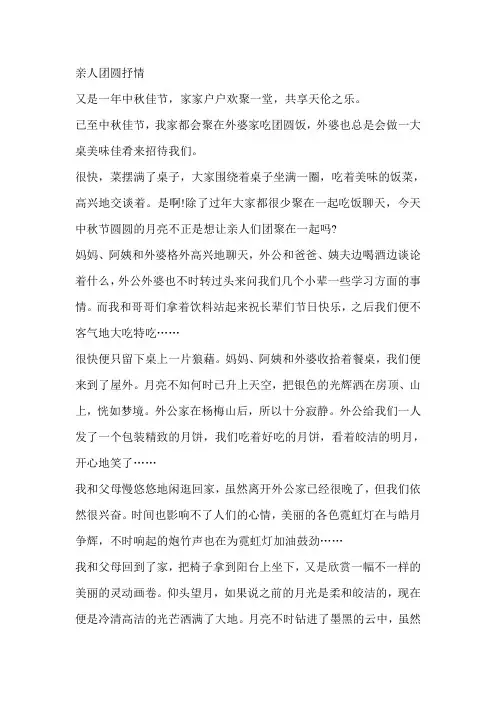 亲人团圆抒情

又是一年中秋佳节，家家户户欢聚一堂，共享天伦之乐。

已至中秋佳节，我家都会聚在外婆家吃团圆饭，外婆也总是会做一大桌美味佳肴来招待我们。

很快，菜摆满了桌子，大家围绕着桌子坐满一圈，吃着美味的饭菜，高兴地交谈着。是啊!除了过年大家都很少聚在一起吃饭聊天，今天中秋节圆圆的月亮不正是想让亲人们团聚在一起吗?

妈妈、阿姨和外婆格外高兴地聊天，外公和爸爸、姨夫边喝酒边谈论着什么，外公外婆也不时转过头来问我们几个小辈一些学习方面的事情。而我和哥哥们拿着饮料站起来祝长辈们节日快乐，之后我们便不客气地大吃特吃……

很快便只留下桌上一片狼藉。妈妈、阿姨和外婆收拾着餐桌，我们便来到了屋外。月亮不知何时已升上天空，把银色的光辉洒在房顶、山上，恍如梦境。外公家在杨梅山后，所以十分寂静。外公给我们一人发了一个包装精致的月饼，我们吃着好吃的月饼，看着皎洁的明月，开心地笑了……

我和父母慢悠悠地闲逛回家，虽然离开外公家已经很晚了，但我们依然很兴奋。时间也影响不了人们的心情，美丽的各色霓虹灯在与皓月争辉，不时响起的炮竹声也在为霓虹灯加油鼓劲……

我和父母回到了家，把椅子拿到阳台上坐下，又是欣赏一幅不一样的美丽的灵动画卷。仰头望月，如果说之前的月光是柔和皎洁的，现在便是冷清高洁的光芒洒满了大地。月亮不时钻进了墨黑的云中，虽然